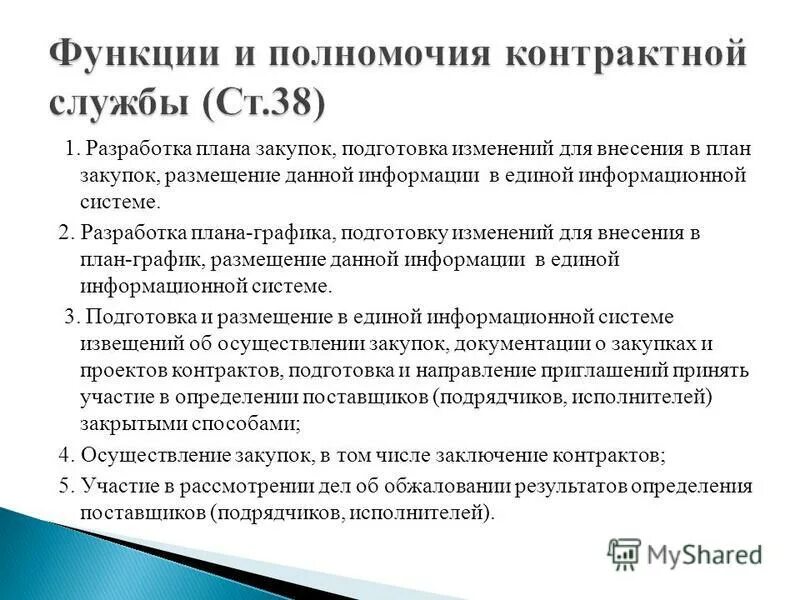 Функции и полномочия контрактной службы (Ст.38)

1. Разработка плана закупок, подготовка изменений для внесения в план закупок, размещение данной информации в единой информационной системе.

2. Разработка плана-графика, подготовку изменений для внесения в план-график, размещение данной информации в единой информационной системе.

3. Подготовка и размещение в единой информационной системе извещений об осуществлении закупок, документации о закупках и проектов контрактов, подготовка и направление приглашений принять участие в определении поставщиков (подрядчиков, исполнителей) закрытыми способами;

4. Осуществление закупок, в том числе заключение контрактов;

5. Участие в рассмотрении дел об обжаловании результатов определения поставщиков (подрядчиков, исполнителей).

MyShared